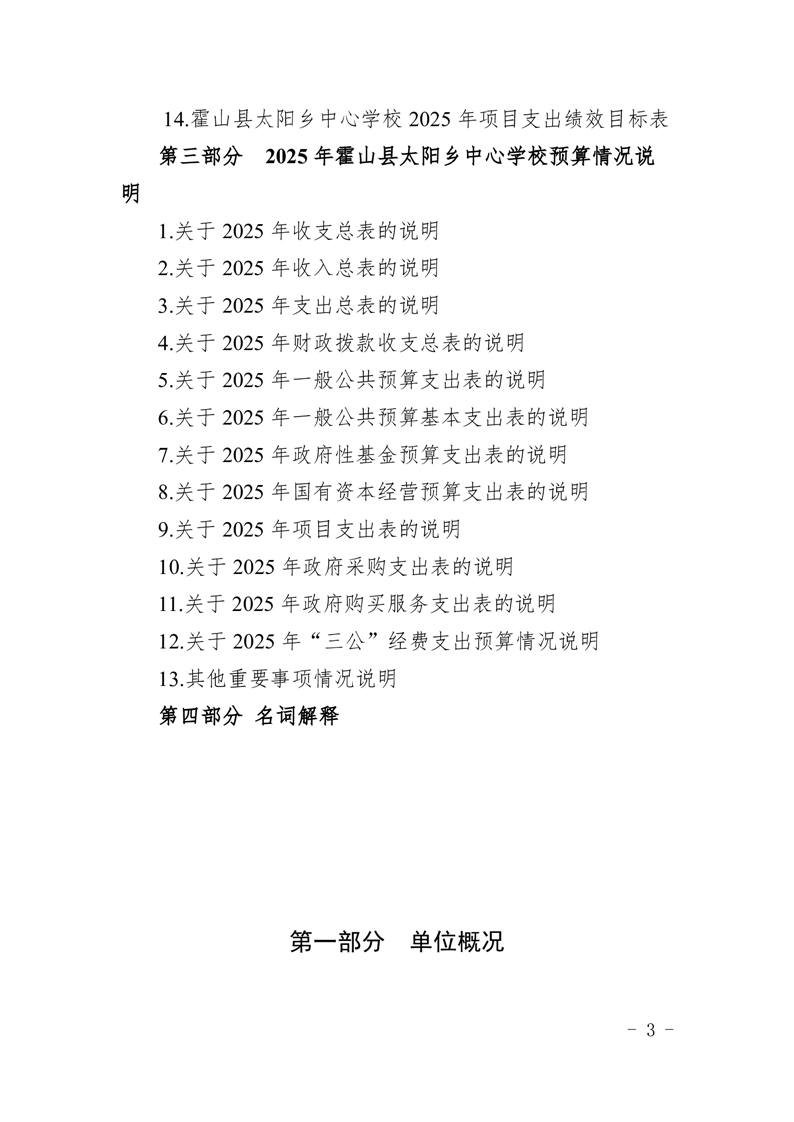 14.霍山县太阳乡中心学校 2025 年项目支出绩效目标表

第三部分　2025 年霍山县太阳乡中心学校预算情况说明

1.关于 2025 年收支总表的说明

2.关于 2025 年收入总表的说明

3.关于 2025 年支出总表的说明

4.关于 2025 年财政拨款收支总表的说明

5.关于 2025 年一般公共预算支出表的说明

6.关于 2025 年一般公共预算基本支出表的说明

7.关于 2025 年政府性基金预算支出表的说明

8.关于 2025 年国有资本经营预算支出表的说明

9.关于 2025 年项目支出表的说明

10.关于 2025 年政府采购支出表的说明

11.关于 2025 年政府购买服务支出表的说明

12.关于 2025 年“三公”经费支出预算情况说明

13.其他重要事项情况说明

第四部分 名词解释

第一部分　单位概况

- 3 -